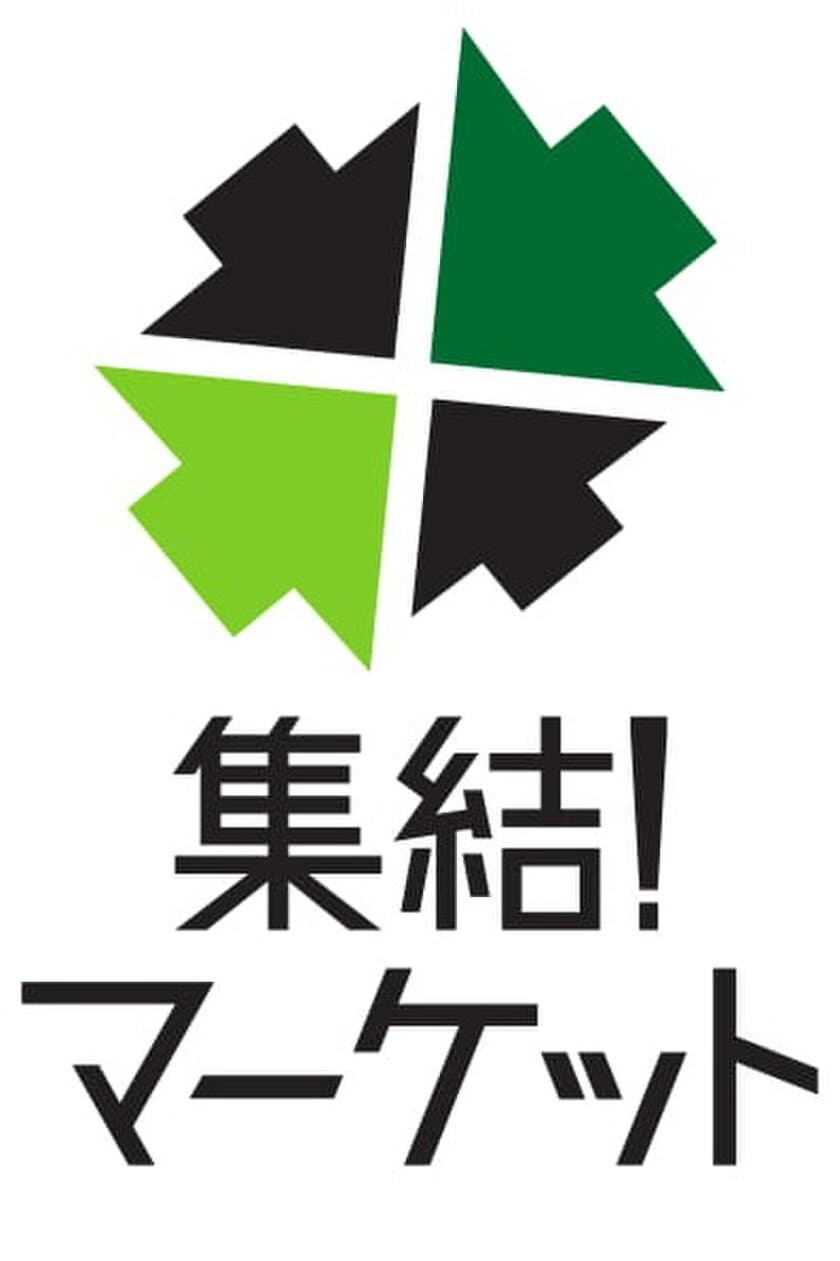 集結!
マーケット